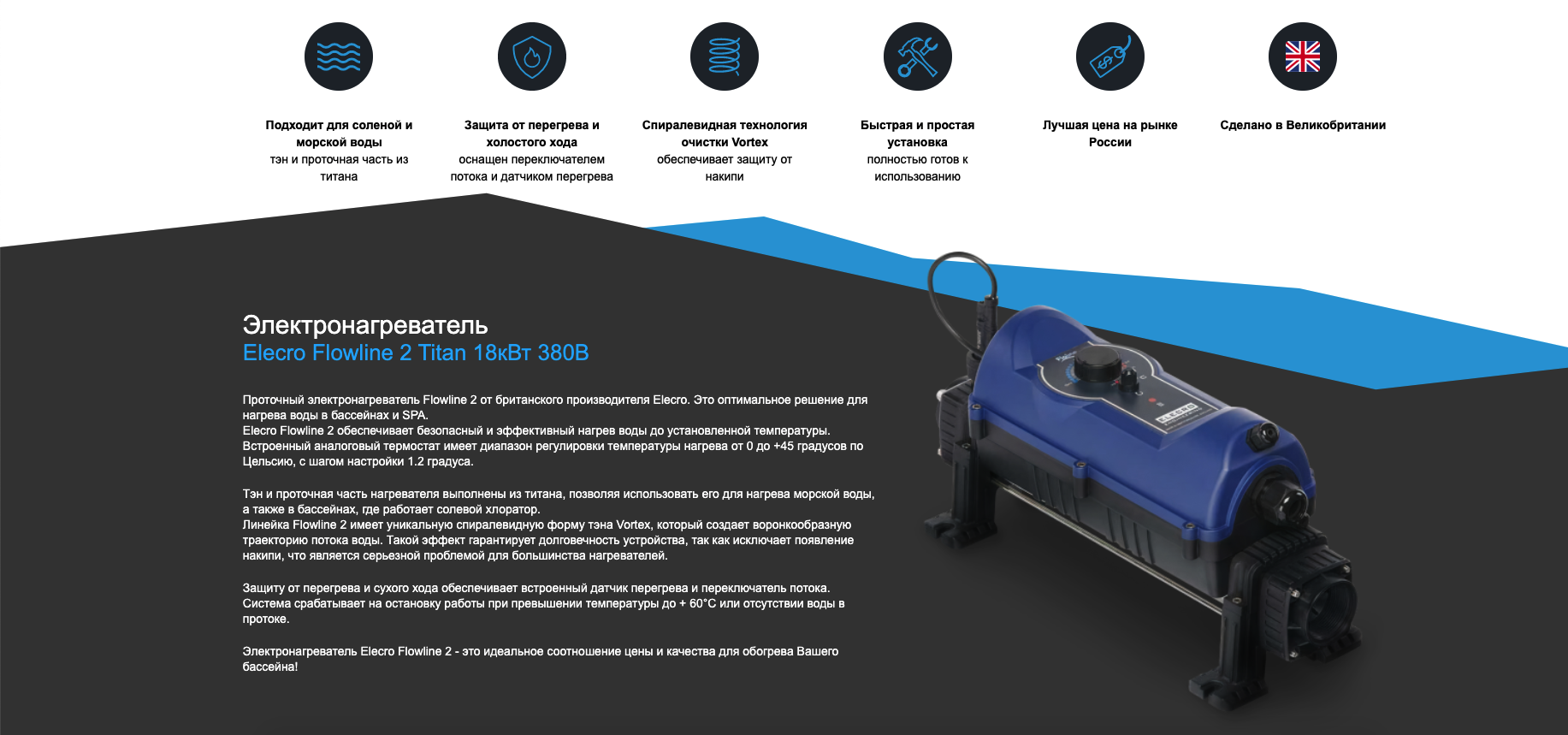 Подходит для соленой и морской воды
тэн и проточная часть из титана

Защита от перегрева и холостого хода
оснащен переключателем потока и датчиком перегрева

Спиралевидная технология очистки Vortex
обеспечивает защиту от накипи

Быстрая и простая установка
полностью готов к использованию

Лучшая цена на рынке России

Сделано в Великобритании

Электронагреватель
Elecro Flowline 2 Titan 18кВт 380В

Проточный электронагреватель Flowline 2 от британского производителя Elecro. Это оптимальное решение для нагрева воды в бассейнах и SPA.
Elecro Flowline 2 обеспечивает безопасный и эффективный нагрев воды до установленной температуры.
Встроенный аналоговый термостат имеет диапазон регулировки температуры нагрева от 0 до +45 градусов по Цельсию, с шагом настройки 1.2 градуса.

Тэн и проточная часть нагревателя выполнены из титана, позволяя использовать его для нагрева морской воды, а также в бассейнах, где работает солевой хлоратор.
Линейка Flowline 2 имеет уникальную спиралевидную форму тэна Vortex, который создает воронкообразную траекторию потока воды. Такой эффект гарантирует долговечность устройства, так как исключает появление накипи, что является серьезной проблемой для большинства нагревателей.

Защиту от перегрева и сухого хода обеспечивает встроенный датчик перегрева и переключатель потока. Система срабатывает на остановку работы при превышении температуры до + 60°С или отсутствии воды в протоке.

Электронагреватель Elecro Flowline 2 - это идеальное соотношение цены и качества для обогрева Вашего бассейна!

ELECRO